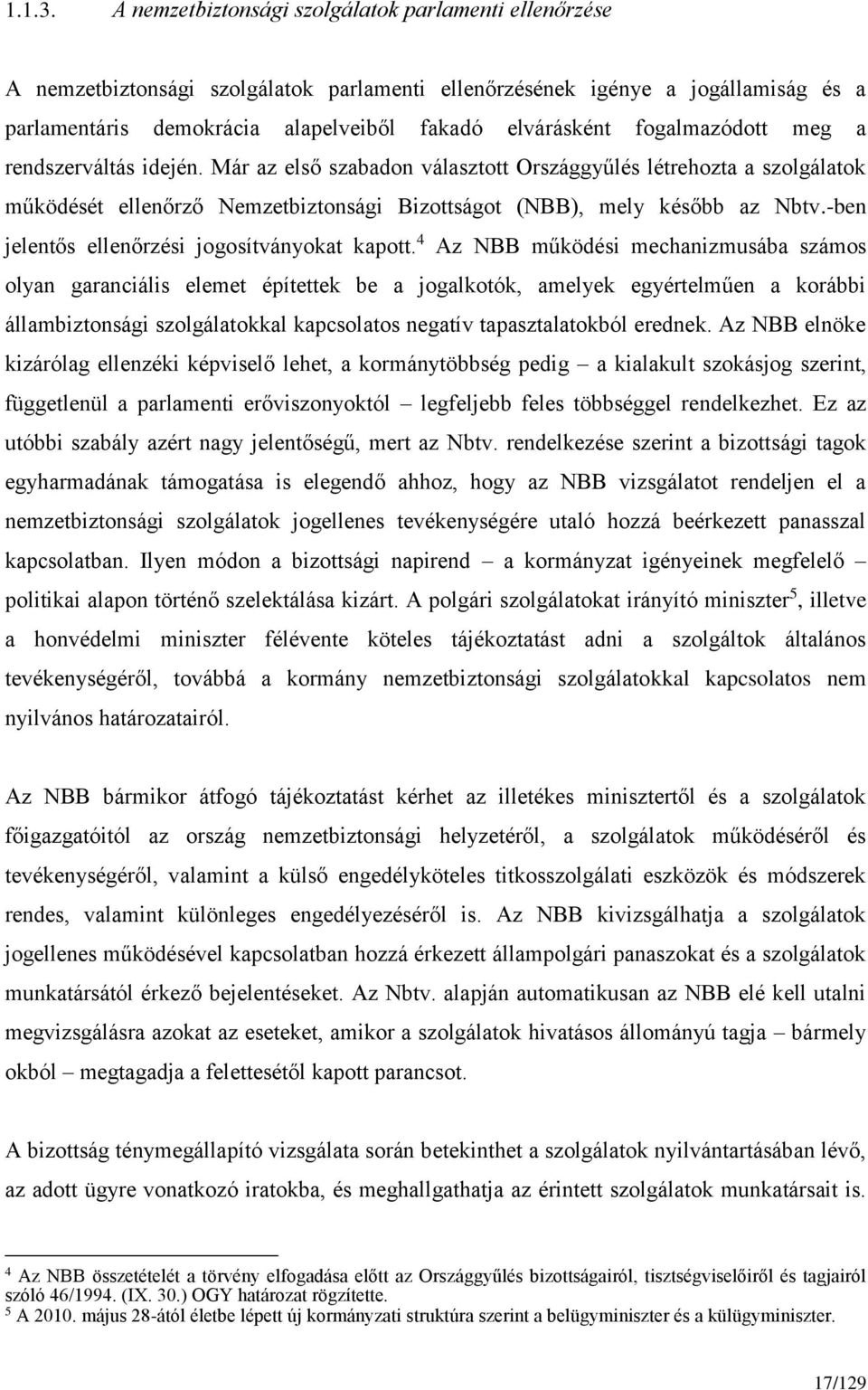 1.1.3. A nemzetbiztonsági szolgálatok parlamenti ellenőrzése

A nemzetbiztonsági szolgálatok parlamenti ellenőrzésének igénye a jogállamiság és a parlamentáris demokrácia alapelveiből fakadó elvárásként fogalmazódott meg a rendszerváltás idején. Már az első szabadon választott Országgyűlés létrehozta a szolgálatok működését ellenőrző Nemzetbiztonsági Bizottságot (NBB), mely később az Nbtv.-ben jelentős ellenőrzési jogosítványokat kapott.$^4$ Az NBB működési mechanizmusába számos olyan garanciális elemet építettek be a jogalkotók, amelyek egyértelműen a korábbi állambiztonsági szolgálatokkal kapcsolatos negatív tapasztalatokból erednek. Az NBB elnöke kizárólag ellenzéki képviselő lehet, a kormánytöbbség pedig – a kialakult szokásjog szerint, függetlenül a parlamenti erőviszonyoktól – legfeljebb feles többséggel rendelkezhet. Ez az utóbbi szabály azért nagy jelentőségű, mert az Nbtv. rendelkezése szerint a bizottsági tagok egyharmadának támogatása is elegendő ahhoz, hogy az NBB vizsgálatot rendeljen el a nemzetbiztonsági szolgálatok jogellenes tevékenységére utaló hozzá beérkezett panasszal kapcsolatban. Ilyen módon a bizottsági napirend – a kormányzat igényeinek megfelelő – politikai alapon történő szelektálása kizárt. A polgári szolgálatokat irányító miniszter$^5$, illetve a honvédelmi miniszter félévente köteles tájékoztatást adni a szolgáltok általános tevékenységéről, továbbá a kormány nemzetbiztonsági szolgálatokkal kapcsolatos nem nyilvános határozatairól.

Az NBB bármikor átfogó tájékoztatást kérhet az illetékes minisztertől és a szolgálatok főigazgatóitól az ország nemzetbiztonsági helyzetéről, a szolgálatok működéséről és tevékenységéről, valamint a külső engedélyköteles titkosszolgálati eszközök és módszerek rendes, valamint különleges engedélyezéséről is. Az NBB kivizsgálhatja a szolgálatok jogellenes működésével kapcsolatban hozzá érkezett állampolgári panaszokat és a szolgálatok munkatársától érkező bejelentéseket. Az Nbtv. alapján automatikusan az NBB elé kell utalni megvizsgálásra azokat az eseteket, amikor a szolgálatok hivatásos állományú tagja – bármely okból – megtagadja a felettesétől kapott parancsot.

A bizottság ténymegállapító vizsgálata során betekinthet a szolgálatok nyilvántartásában lévő, az adott ügyre vonatkozó iratokba, és meghallgathatja az érintett szolgálatok munkatársait is.

$^4$ Az NBB összetételét a törvény elfogadása előtt az Országgyűlés bizottságairól, tisztségviselőiről és tagjairól szóló 46/1994. (IX. 30.) OGY határozat rögzítette.
$^5$ A 2010. május 28-ától életbe lépett új kormányzati struktúra szerint a belügyminiszter és a külügyminiszter.

17/129